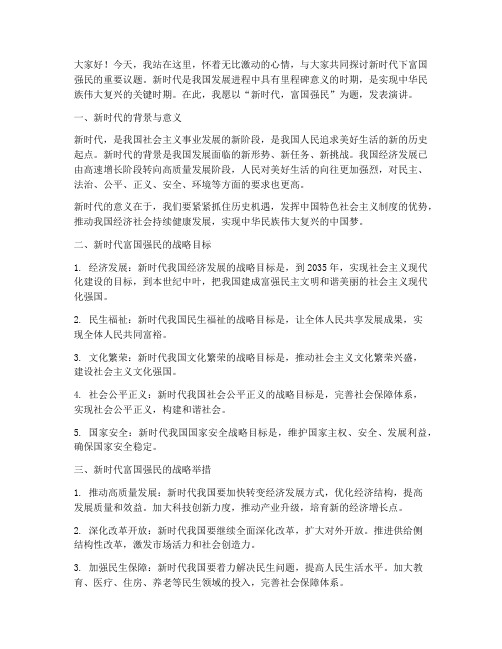 大家好！今天，我站在这里，怀着无比激动的心情，与大家共同探讨新时代下富国强民的重要议题。新时代是我国发展进程中具有里程碑意义的时期，是实现中华民族伟大复兴的关键时期。在此，我愿以“新时代，富国强民”为题，发表演讲。

一、新时代的背景与意义

新时代，是我国社会主义事业发展的新阶段，是我国人民追求美好生活的新的历史起点。新时代的背景是我国发展面临的新形势、新任务、新挑战。我国经济发展已由高速增长阶段转向高质量发展阶段，人民对美好生活的向往更加强烈，对民主、法治、公平、正义、安全、环境等方面的要求也更高。

新时代的意义在于，我们要紧紧抓住历史机遇，发挥中国特色社会主义制度的优势，推动我国经济社会持续健康发展，实现中华民族伟大复兴的中国梦。

二、新时代富国强民的战略目标

1. 经济发展：新时代我国经济发展的战略目标是，到 2035 年，实现社会主义现代化建设的目标，到本世纪中叶，把我国建成富强民主文明和谐美丽的社会主义现代化强国。

2. 民生福祉：新时代我国民生福祉的战略目标是，让全体人民共享发展成果，实现全体人民共同富裕。

3. 文化繁荣：新时代我国文化繁荣的战略目标是，推动社会主义文化繁荣兴盛，建设社会主义文化强国。

4. 社会公平正义：新时代我国社会公平正义的战略目标是，完善社会保障体系，实现社会公平正义，构建和谐社会。

5. 国家安全：新时代我国国家安全战略目标是，维护国家主权、安全、发展利益，确保国家安全稳定。

三、新时代富国强民的战略举措

1. 推动高质量发展：新时代我国要加快转变经济发展方式，优化经济结构，提高发展质量和效益。加大科技创新力度，推动产业升级，培育新的经济增长点。

2. 深化改革开放：新时代我国要继续全面深化改革，扩大对外开放。推进供给侧结构性改革，激发市场活力和社会创造力。

3. 加强民生保障：新时代我国要着力解决民生问题，提高人民生活水平。加大教育、医疗、住房、养老等民生领域的投入，完善社会保障体系。